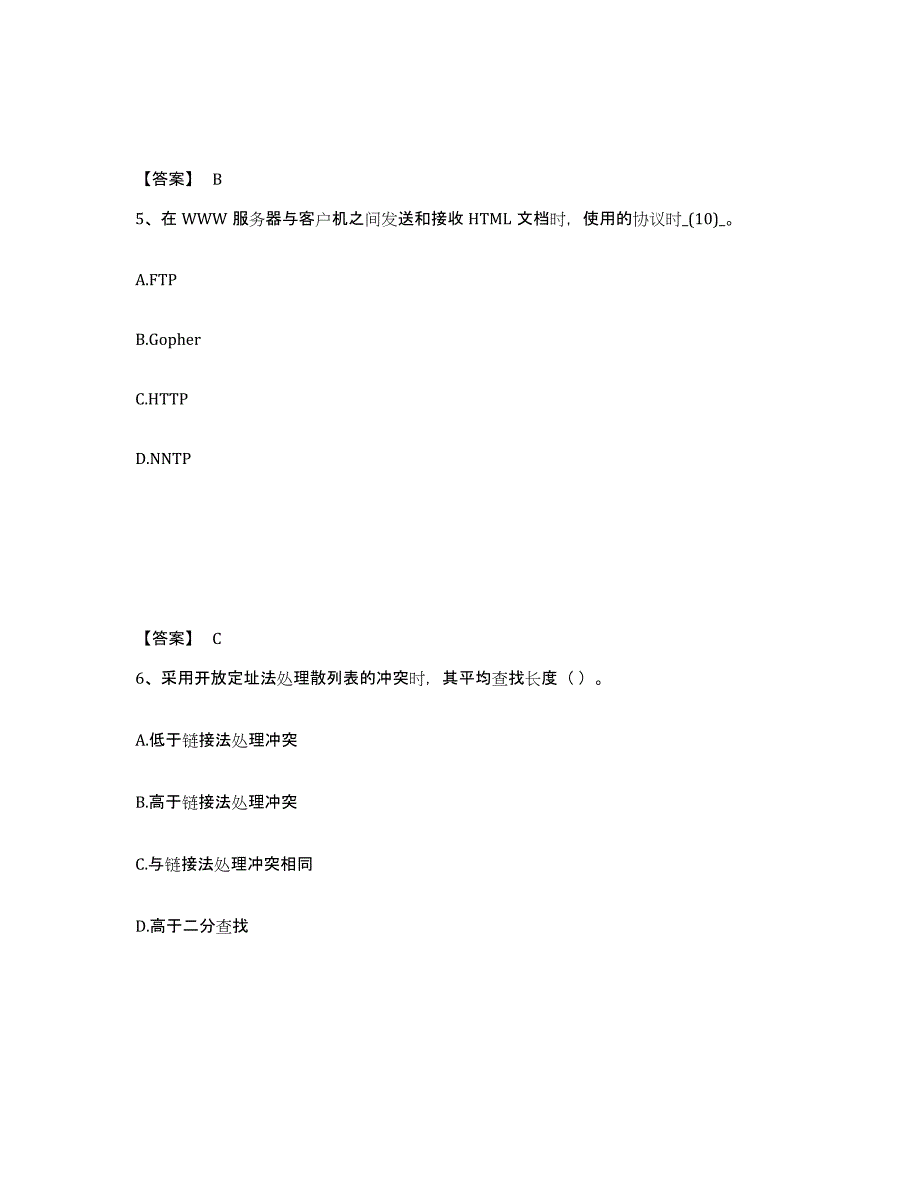 【答案】 B

5、在 WWW 服务器与客户机之间发送和接收 HTML 文档时，使用的协议时_(10)_。

A.FTP

B.Gopher

C.HTTP

D.NNTP

【答案】 C

6、采用开放定址法处理散列表的冲突时，其平均查找长度（ ）。

A.低于链接法处理冲突

B.高于链接法处理冲突

C.与链接法处理冲突相同

D.高于二分查找